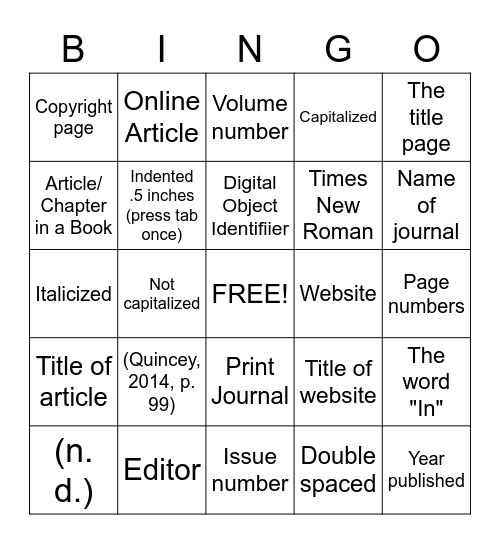 | B | I | N | G | O |
|---|---|---|---|---|
| Copyright page | Online Article | Volume number | Capitalized | The title page |
| Article/ Chapter in a Book | Indented .5 inches (press tab once) | Digital Object Identifiier | Times New Roman | Name of journal |
| Italicized | Not capitalized | FREE! | Website | Page numbers |
| Title of article | (Quincey, 2014, p. 99) | Print Journal | Title of website | The word "In" |
| (n. d.) | Editor | Issue number | Double spaced | Year published |